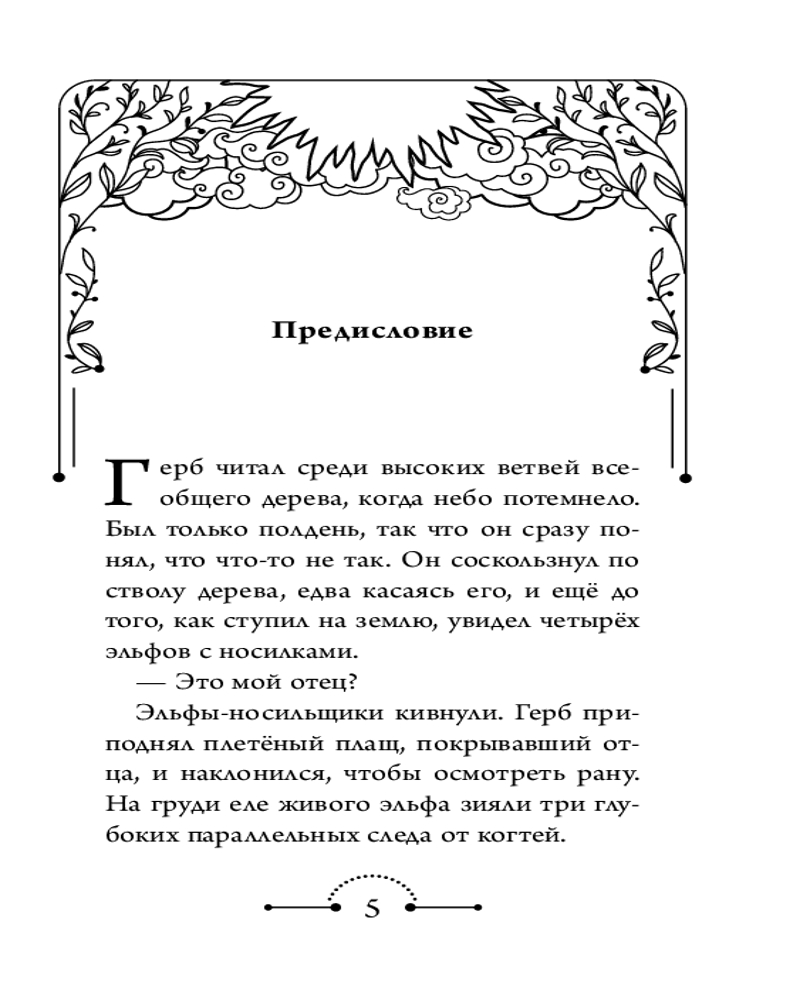 Предисловие

Герб читал среди высоких ветвей всеобщего дерева, когда небо потемнело. Был только полдень, так что он сразу понял, что что-то не так. Он соскользнул по стволу дерева, едва касаясь его, и ещё до того, как ступил на землю, увидел четырёх эльфов с носилками.

— Это мой отец?

Эльфы-носильщики кивнули. Герб приподнял плетёный плащ, покрывавший отца, и наклонился, чтобы осмотреть рану. На груди еле живого эльфа зияли три глубоких параллельных следа от когтей.

5